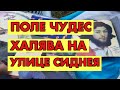 ПОЛЕ ЧУДЕС
ХАЛЯВА НА
УЛИЦЕ СИДНЕЯ